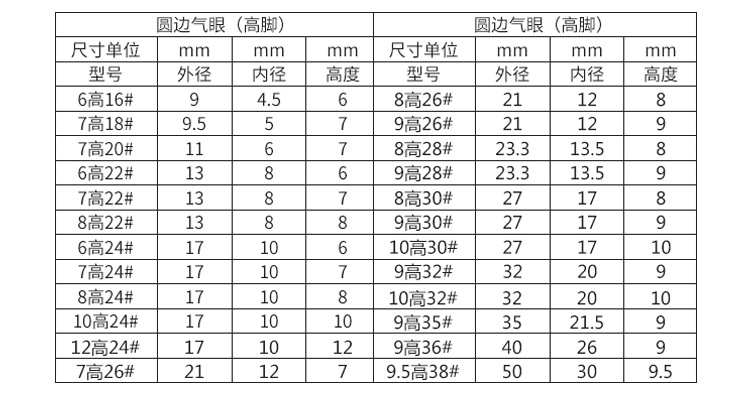 | 圆边气眼（高脚） | | | | 圆边气眼（高脚） | | | |
|---|---|---|---|---|---|---|---|
| 尺寸单位 | mm | mm | mm | 尺寸单位 | mm | mm | mm |
| 型号 | 外径 | 内径 | 高度 | 型号 | 外径 | 内径 | 高度 |
| 6高16# | 9 | 4.5 | 6 | 8高26# | 21 | 12 | 8 |
| 7高18# | 9.5 | 5 | 7 | 9高26# | 21 | 12 | 9 |
| 7高20# | 11 | 6 | 7 | 8高28# | 23.3 | 13.5 | 8 |
| 6高22# | 13 | 8 | 6 | 9高28# | 23.3 | 13.5 | 9 |
| 7高22# | 13 | 8 | 7 | 8高30# | 27 | 17 | 8 |
| 8高22# | 13 | 8 | 8 | 9高30# | 27 | 17 | 9 |
| 6高24# | 17 | 10 | 6 | 10高30# | 27 | 17 | 10 |
| 7高24# | 17 | 10 | 7 | 9高32# | 32 | 20 | 9 |
| 8高24# | 17 | 10 | 8 | 10高32# | 32 | 20 | 10 |
| 10高24# | 17 | 10 | 10 | 9高35# | 35 | 21.5 | 9 |
| 12高24# | 17 | 10 | 12 | 9高36# | 40 | 26 | 9 |
| 7高26# | 21 | 12 | 7 | 9.5高38# | 50 | 30 | 9.5 |